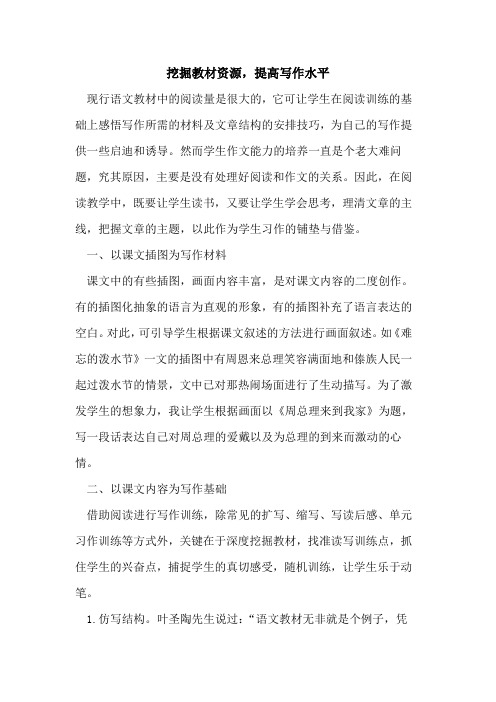 挖掘教材资源，提高写作水平

现行语文教材中的阅读量是很大的，它可让学生在阅读训练的基础上感悟写作所需的材料及文章结构的安排技巧，为自己的写作提供一些启迪和诱导。然而学生作文能力的培养一直是个老大难问题，究其原因，主要是没有处理好阅读和作文的关系。因此，在阅读教学中，既要让学生读书，又要让学生学会思考，理清文章的主线，把握文章的主题，以此作为学生习作的铺垫与借鉴。

一、以课文插图为写作材料

课文中的有些插图，画面内容丰富，是对课文内容的二度创作。有的插图化抽象的语言为直观的形象，有的插图补充了语言表达的空白。对此，可引导学生根据课文叙述的方法进行画面叙述。如《难忘的泼水节》一文的插图中有周恩来总理笑容满面地和傣族人民一起过泼水节的情景，文中已对那热闹场面进行了生动描写。为了激发学生的想象力，我让学生根据画面以《周总理来到我家》为题，写一段话表达自己对周总理的爱戴以及为总理的到来而激动的心情。

二、以课文内容为写作基础

借助阅读进行写作训练，除常见的扩写、缩写、写读后感、单元习作训练等方式外，关键在于深度挖掘教材，找准读写训练点，抓住学生的兴奋点，捕捉学生的真切感受，随机训练，让学生乐于动笔。

1. 仿写结构。叶圣陶先生说过：“语文教材无非就是个例子，凭